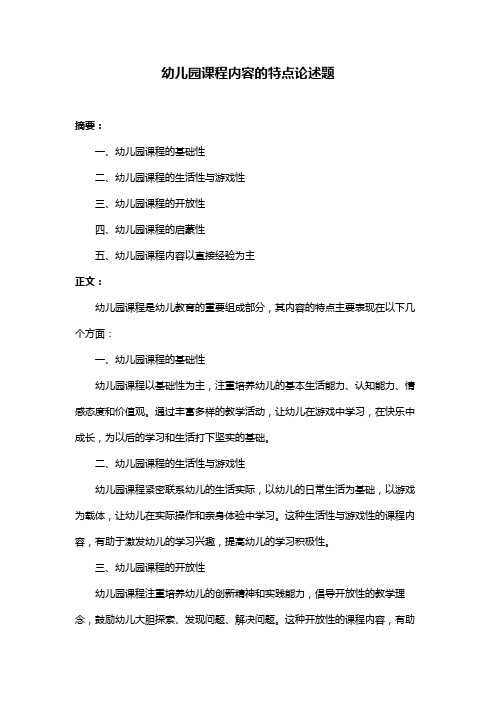 幼儿园课程内容的特点论述题

摘要：

一、幼儿园课程的基础性

二、幼儿园课程的生活性与游戏性

三、幼儿园课程的开放性

四、幼儿园课程的启蒙性

五、幼儿园课程内容以直接经验为主

正文：

幼儿园课程是幼儿教育的重要组成部分，其内容的特点主要表现在以下几个方面：

一、幼儿园课程的基础性

幼儿园课程以基础性为主，注重培养幼儿的基本生活能力、认知能力、情感态度和价值观。通过丰富多样的教学活动，让幼儿在游戏中学习，在快乐中成长，为以后的学习和生活打下坚实的基础。

二、幼儿园课程的生活性与游戏性

幼儿园课程紧密联系幼儿的生活实际，以幼儿的日常生活为基础，以游戏为载体，让幼儿在实际操作和亲身体验中学习。这种生活性与游戏性的课程内容，有助于激发幼儿的学习兴趣，提高幼儿的学习积极性。

三、幼儿园课程的开放性

幼儿园课程注重培养幼儿的创新精神和实践能力，倡导开放性的教学理念，鼓励幼儿大胆探索、发现问题、解决问题。这种开放性的课程内容，有助